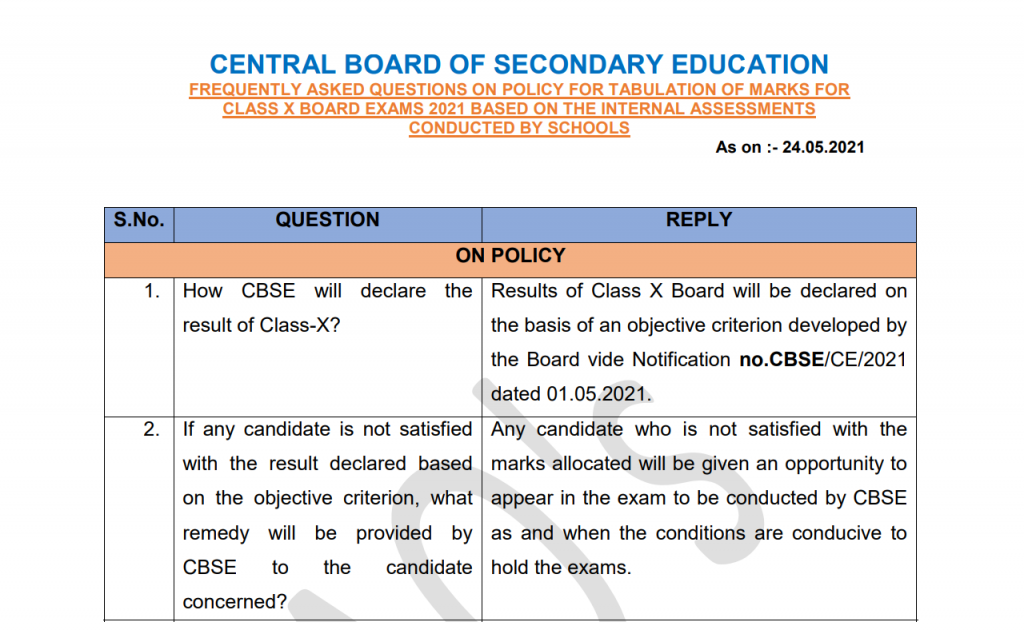 CENTRAL BOARD OF SECONDARY EDUCATION
FREQUENTLY ASKED QUESTIONS ON POLICY FOR TABULATION OF MARKS FOR CLASS X BOARD EXAMS 2021 BASED ON THE INTERNAL ASSESSMENTS CONDUCTED BY SCHOOLS

As on :- 24.05.2021

| S.No. | QUESTION | REPLY |
|---|---|---|
| ON POLICY | | |
| 1. | How CBSE will declare the result of Class-X? | Results of Class X Board will be declared on the basis of an objective criterion developed by the Board vide Notification no.CBSE/CE/2021 dated 01.05.2021. |
| 2. | If any candidate is not satisfied with the result declared based on the objective criterion, what remedy will be provided by CBSE to the candidate concerned? | Any candidate who is not satisfied with the marks allocated will be given an opportunity to appear in the exam to be conducted by CBSE as and when the conditions are conducive to hold the exams. |